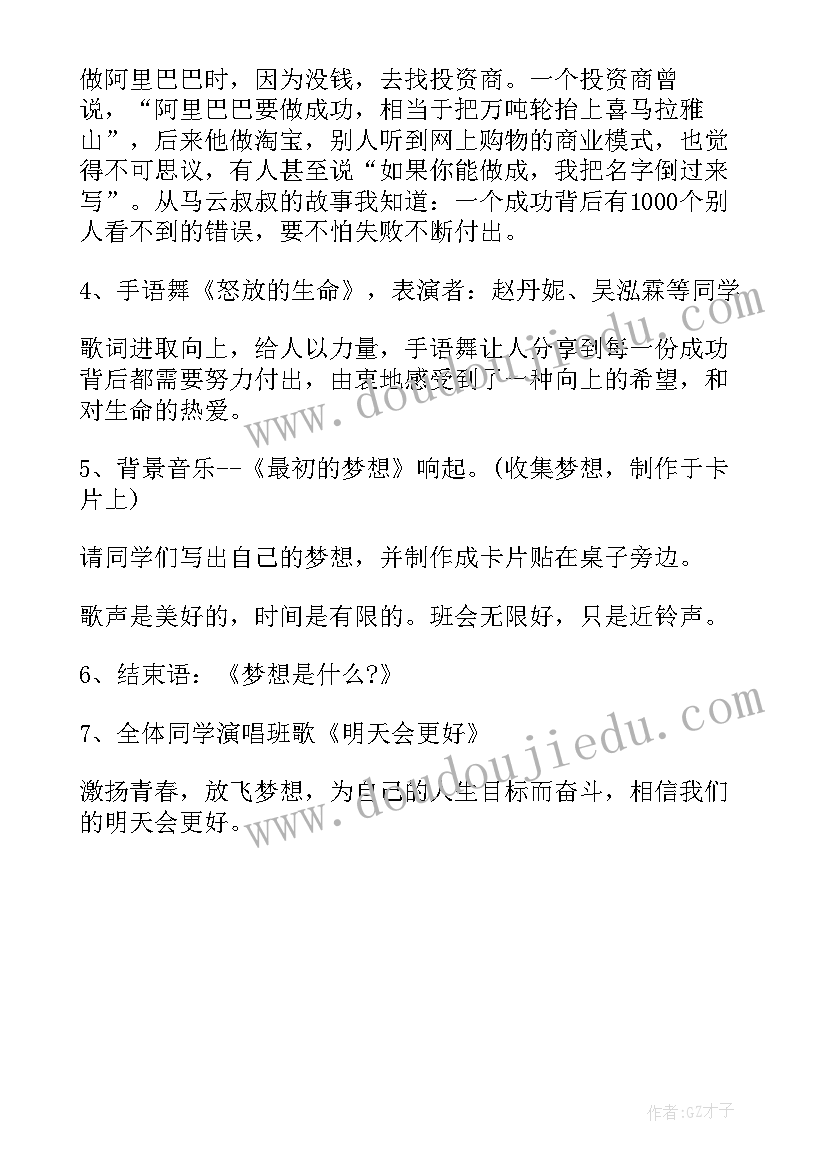 做阿里巴巴时，因为没钱，去找投资商。一个投资商曾说，“阿里巴巴要做成功，相当于把万吨轮抬上喜马拉雅山”，后来他做淘宝，别人听到网上购物的商业模式，也觉得不可思议，有人甚至说“如果你能做成，我把名字倒过来写”。从马云叔叔的故事我知道：一个成功背后有1000个别人看不到的错误，要不怕失败不断付出。

4、手语舞《怒放的生命》，表演者：赵丹妮、吴泓霖等同学

歌词进取向上，给人以力量，手语舞让人分享到每一份成功背后都需要努力付出，由衷地感受到了一种向上的希望，和对生命的热爱。

5、背景音乐--《最初的梦想》响起。(收集梦想，制作于卡片上)

请同学们写出自己的梦想，并制作成卡片贴在桌子旁边。

歌声是美好的，时间是有限的。班会无限好，只是近铃声。

6、结束语：《梦想是什么?》

7、全体同学演唱班歌《明天会更好》

激扬青春，放飞梦想，为自己的人生目标而奋斗，相信我们的明天会更好。

www.doudoujiedu.com

www.doudoujiedu.com

作者:GZ才子